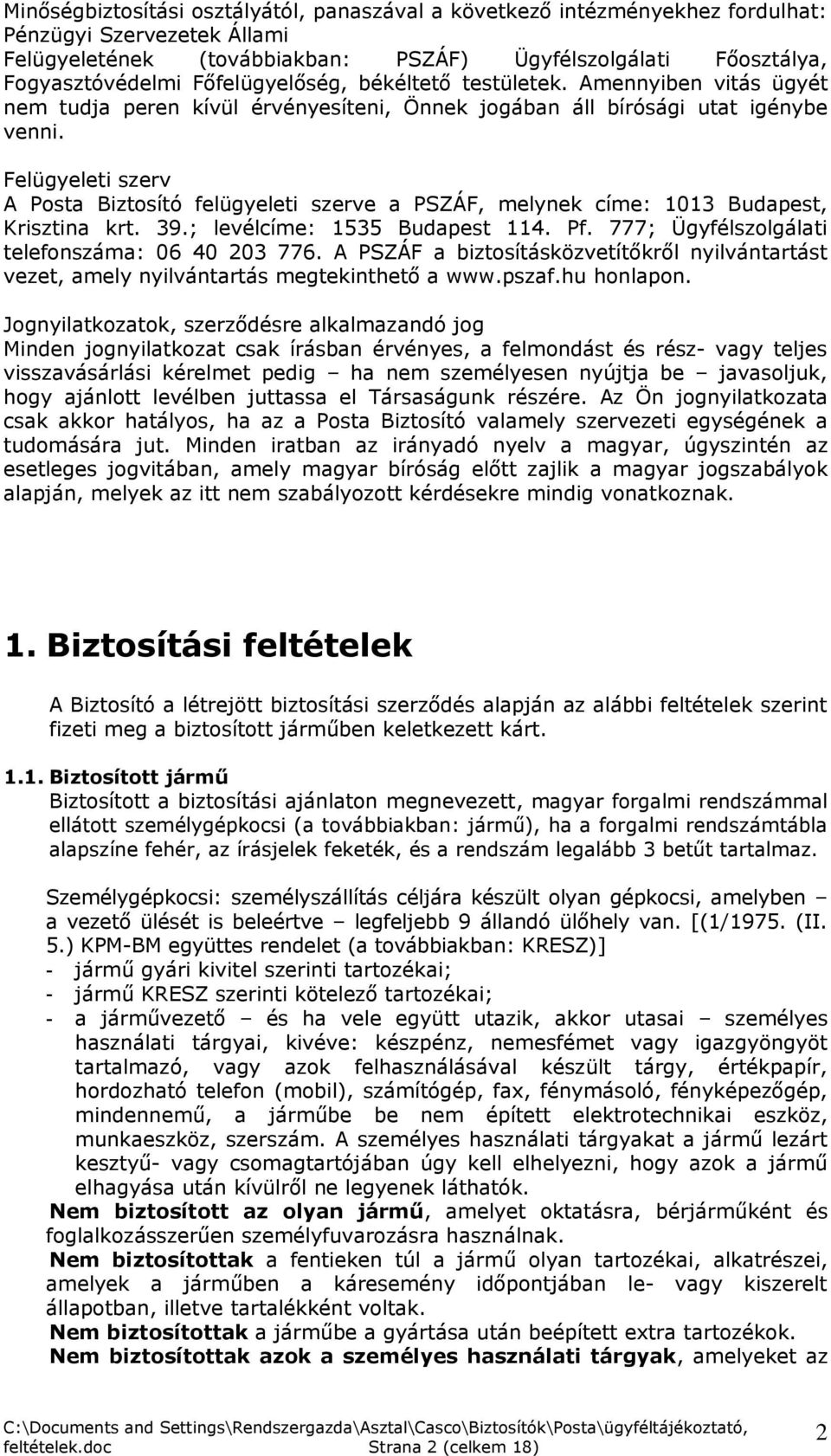 Minőségbiztosítási osztályától, panaszával a következő intézményekhez fordulhat: Pénzügyi Szervezetek Állami Felügyeletének (továbbiakban: PSZÁF) Ügyfélszolgálati Főosztálya, Fogyasztóvédelmi Főfelügyelőség, békéltető testületek. Amennyiben vitás ügyét nem tudja peren kívül érvényesíteni, Önnek jogában áll bírósági utat igénybe venni.

Felügyeleti szerv
A Posta Biztosító felügyeleti szerve a PSZÁF, melynek címe: 1013 Budapest, Krisztina krt. 39.; levélcíme: 1535 Budapest 114. Pf. 777; Ügyfélszolgálati telefonszáma: 06 40 203 776. A PSZÁF a biztosításközvetítőkről nyilvántartást vezet, amely nyilvántartás megtekinthető a www.pszaf.hu honlapon.

Jognyilatkozatok, szerződésre alkalmazandó jog
Minden jognyilatkozat csak írásban érvényes, a felmondást és rész- vagy teljes visszavásárlási kérelmet pedig – ha nem személyesen nyújtja be – javasoljuk, hogy ajánlott levélben juttassa el Társaságunk részére. Az Ön jognyilatkozata csak akkor hatályos, ha az a Posta Biztosító valamely szervezeti egységének a tudomására jut. Minden iratban az irányadó nyelv a magyar, úgyszintén az esetleges jogvitában, amely magyar bíróság előtt zajlik a magyar jogszabályok alapján, melyek az itt nem szabályozott kérdésekre mindig vonatkoznak.

1. Biztosítási feltételek

A Biztosító a létrejött biztosítási szerződés alapján az alábbi feltételek szerint fizeti meg a biztosított járműben keletkezett kárt.

1.1. Biztosított jármű
Biztosított a biztosítási ajánlaton megnevezett, magyar forgalmi rendszámmal ellátott személygépkocsi (a továbbiakban: jármű), ha a forgalmi rendszámtábla alapszíne fehér, az írásjelek feketék, és a rendszám legalább 3 betűt tartalmaz.

Személygépkocsi: személyszállítás céljára készült olyan gépkocsi, amelyben – a vezető ülését is beleértve – legfeljebb 9 állandó ülőhely van. [(1/1975. (II. 5.) KPM-BM együttes rendelet (a továbbiakban: KRESZ)]
- jármű gyári kivitel szerinti tartozékai;
- jármű KRESZ szerinti kötelező tartozékai;
- a járművezető – és ha vele együtt utazik, akkor utasai – személyes használati tárgyai, kivéve: készpénz, nemesfémet vagy igazgyöngyöt tartalmazó, vagy azok felhasználásával készült tárgy, értékpapír, hordozható telefon (mobil), számítógép, fax, fénymásoló, fényképezőgép, mindennemű, a járműbe be nem épített elektrotechnikai eszköz, munkaeszköz, szerszám. A személyes használati tárgyakat a jármű lezárt kesztyű- vagy csomagtartójában úgy kell elhelyezni, hogy azok a jármű elhagyása után kívülről ne legyenek láthatók.
Nem biztosított az olyan jármű, amelyet oktatásra, bérjárműként és foglalkozásszerűen személyfuvarozásra használnak.
Nem biztosítottak a fentieken túl a jármű olyan tartozékai, alkatrészei, amelyek a járműben a káresemény időpontjában le- vagy kiszerelt állapotban, illetve tartalékként voltak.
Nem biztosítottak a járműbe a gyártása után beépített extra tartozékok.
Nem biztosítottak azok a személyes használati tárgyak, amelyeket az

C:\Documents and Settings\Rendszergazda\Asztal\Casco\Biztosítók\Posta\ügyféltájékoztató, feltételek.doc Strana 2 (celkem 18) 2